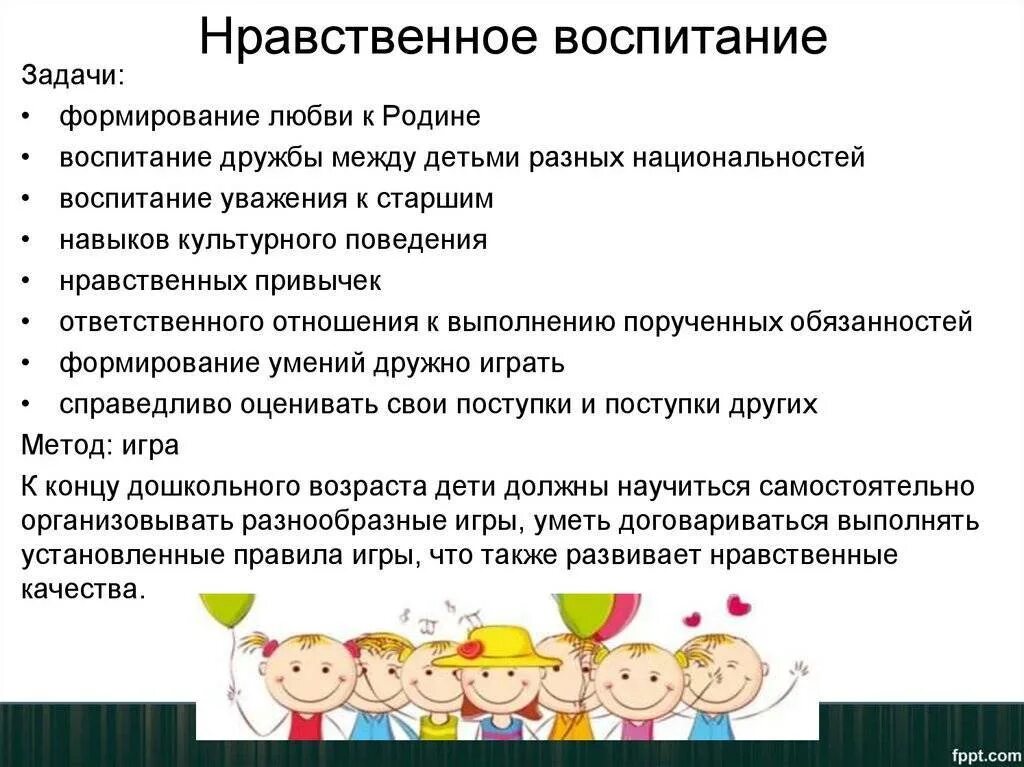 Нравственное воспитание

Задачи:

• формирование любви к Родине
• воспитание дружбы между детьми разных национальностей
• воспитание уважения к старшим
• навыков культурного поведения
• нравственных привычек
• ответственного отношения к выполнению порученных обязанностей
• формирование умений дружно играть
• справедливо оценивать свои поступки и поступки других

Метод: игра

К концу дошкольного возраста дети должны научиться самостоятельно организовывать разнообразные игры, уметь договариваться выполнять установленные правила игры, что также развивает нравственные качества.

fppt.com